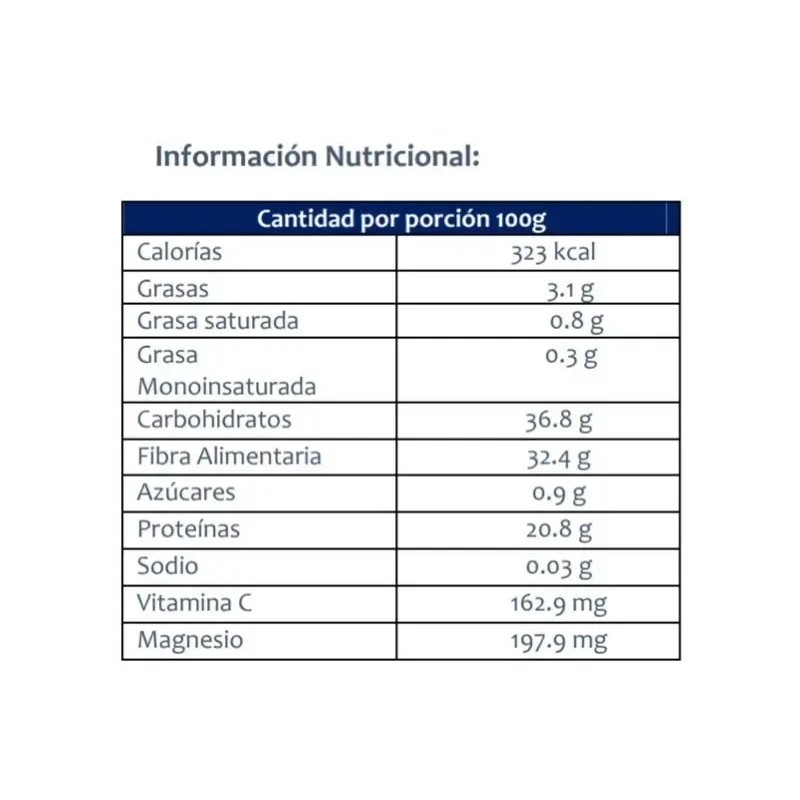 Información Nutricional:

| Cantidad por porción 100g | |
|---|---|
| Calorías | 323 kcal |
| Grasas | 3.1 g |
| Grasa saturada | 0.8 g |
| Grasa Monoinsaturada | 0.3 g |
| Carbohidratos | 36.8 g |
| Fibra Alimentaria | 32.4 g |
| Azúcares | 0.9 g |
| Proteínas | 20.8 g |
| Sodio | 0.03 g |
| Vitamina C | 162.9 mg |
| Magnesio | 197.9 mg |